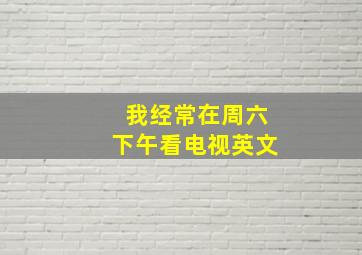 我经常在周六
下午看电视英文